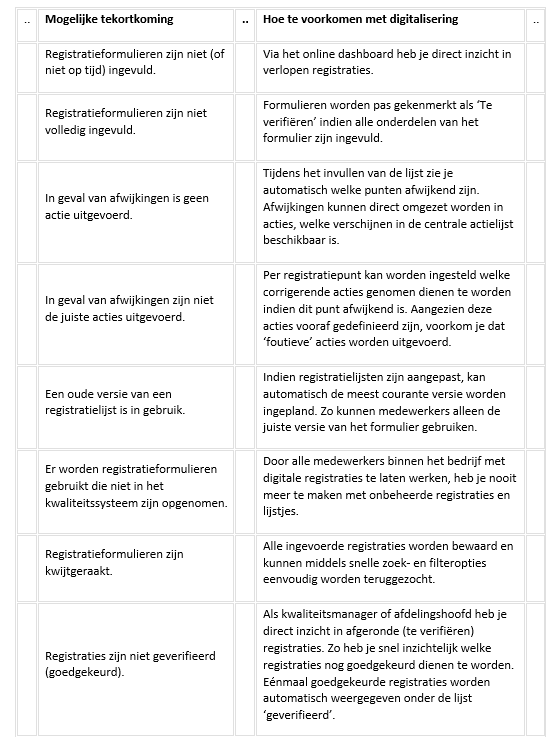 | .. | Mogelijke tekortkoming | .. | Hoe te voorkomen met digitalisering | .. |
|---|---|---|---|---|
| | Registratieformulieren zijn niet (of niet op tijd) ingevuld. | | Via het online dashboard heb je direct inzicht in verlopen registraties. | |
| | Registratieformulieren zijn niet volledig ingevuld. | | Formulieren worden pas gekenmerkt als 'Te verifiëren' indien alle onderdelen van het formulier zijn ingevuld. | |
| | In geval van afwijkingen is geen actie uitgevoerd. | | Tijdens het invullen van de lijst zie je automatisch welke punten afwijkend zijn. Afwijkingen kunnen direct omgezet worden in acties, welke verschijnen in de centrale actielijst beschikbaar is. | |
| | In geval van afwijkingen zijn niet de juiste acties uitgevoerd. | | Per registratiepunt kan worden ingesteld welke corrigerende acties genomen dienen te worden indien dit punt afwijkend is. Aangezien deze acties vooraf gedefinieerd zijn, voorkom je dat 'foutieve' acties worden uitgevoerd. | |
| | Een oude versie van een registratielijst is in gebruik. | | Indien registratielijsten zijn aangepast, kan automatisch de meest courante versie worden ingepland. Zo kunnen medewerkers alleen de juiste versie van het formulier gebruiken. | |
| | Er worden registratieformulieren gebruikt die niet in het kwaliteitssysteem zijn opgenomen. | | Door alle medewerkers binnen het bedrijf met digitale registraties te laten werken, heb je nooit meer te maken met onbeheerde registraties en lijstjes. | |
| | Registratieformulieren zijn kwijtgeraakt. | | Alle ingevoerde registraties worden bewaard en kunnen middels snelle zoek- en filteropties eenvoudig worden teruggezocht. | |
| | Registraties zijn niet geverifieerd (goedgekeurd). | | Als kwaliteitsmanager of afdelingshoofd heb je direct inzicht in afgeronde (te verifiëren) registraties. Zo heb je snel inzichtelijk welke registraties nog goedgekeurd dienen te worden. Eénmaal goedgekeurde registraties worden automatisch weergegeven onder de lijst 'geverifieerd'. | |